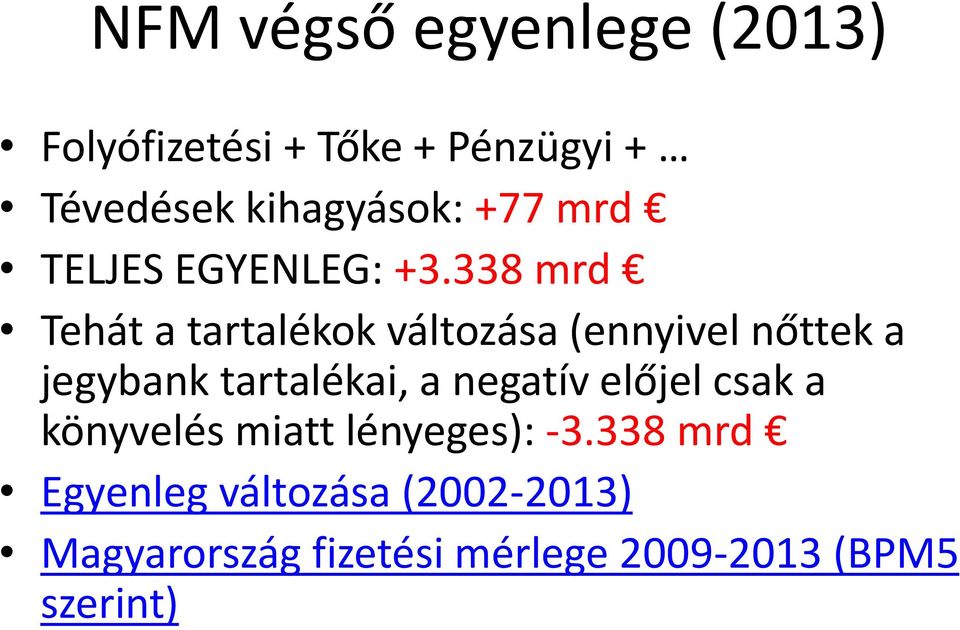 NFM végső egyenlege (2013)

• Folyófizetési + Tőke + Pénzügyi + …
• Tévedések kihagyások: +77 mrd €
• TELJES EGYENLEG: +3.338 mrd €
• Tehát a tartalékok változása (ennyivel nőttek a jegybank tartalékai, a negatív előjel csak a könyvelés miatt lényeges): -3.338 mrd €
• Egyenleg változása (2002-2013)
• Magyarország fizetési mérlege 2009-2013 (BPM5 szerint)